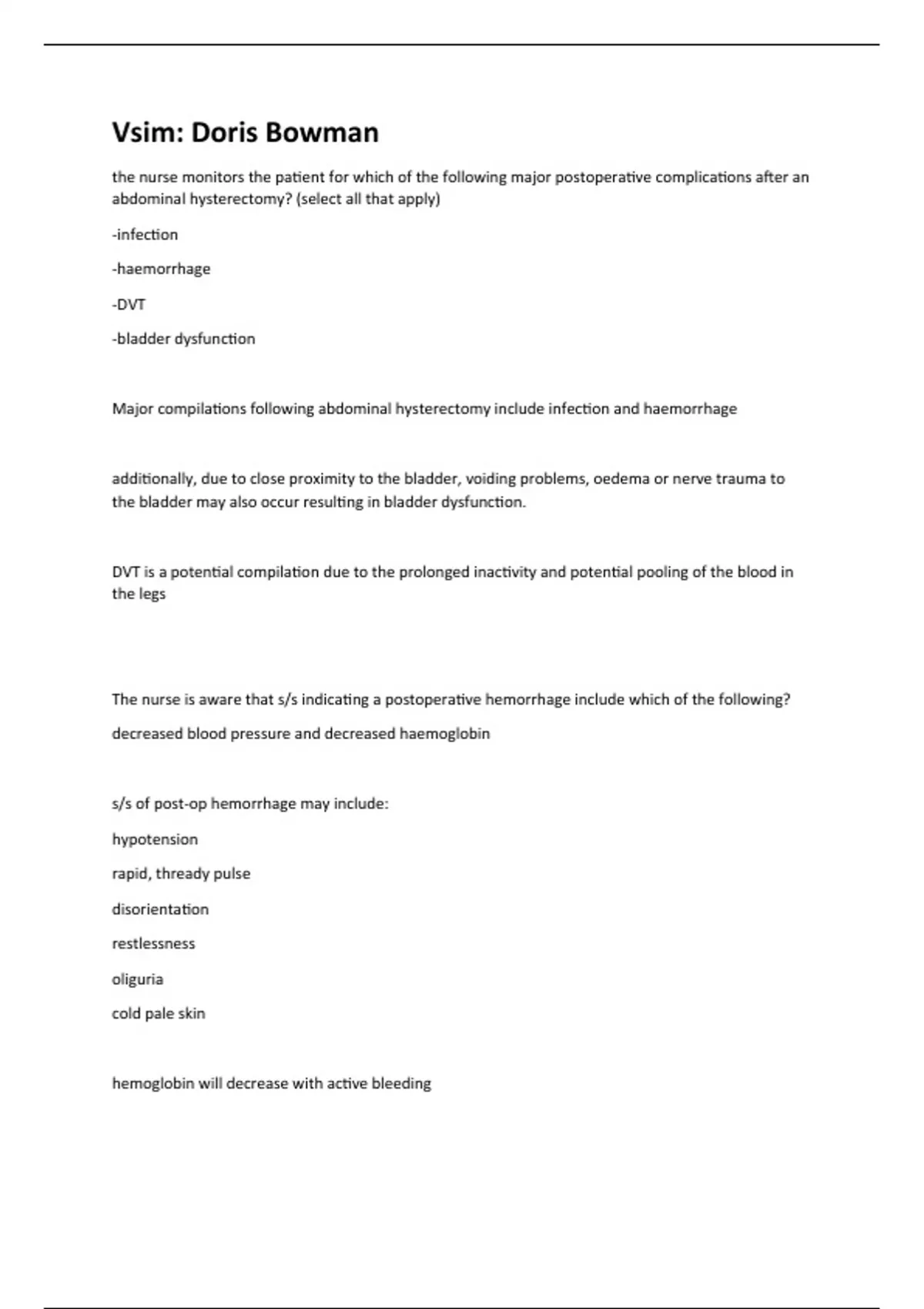 Vsim: Doris Bowman

the nurse monitors the patient for which of the following major postoperative complications after an abdominal hysterectomy? (select all that apply)

-infection

-haemorrhage

-DVT

-bladder dysfunction

Major compilations following abdominal hysterectomy include infection and haemorrhage

additionally, due to close proximity to the bladder, voiding problems, oedema or nerve trauma to the bladder may also occur resulting in bladder dysfunction.

DVT is a potential compilation due to the prolonged inactivity and potential pooling of the blood in the legs

The nurse is aware that s/s indicating a postoperative hemorrhage include which of the following?

decreased blood pressure and decreased haemoglobin

s/s of post-op hemorrhage may include:

hypotension

rapid, thready pulse

disorientation

restlessness

oliguria

cold pale skin

hemoglobin will decrease with active bleeding